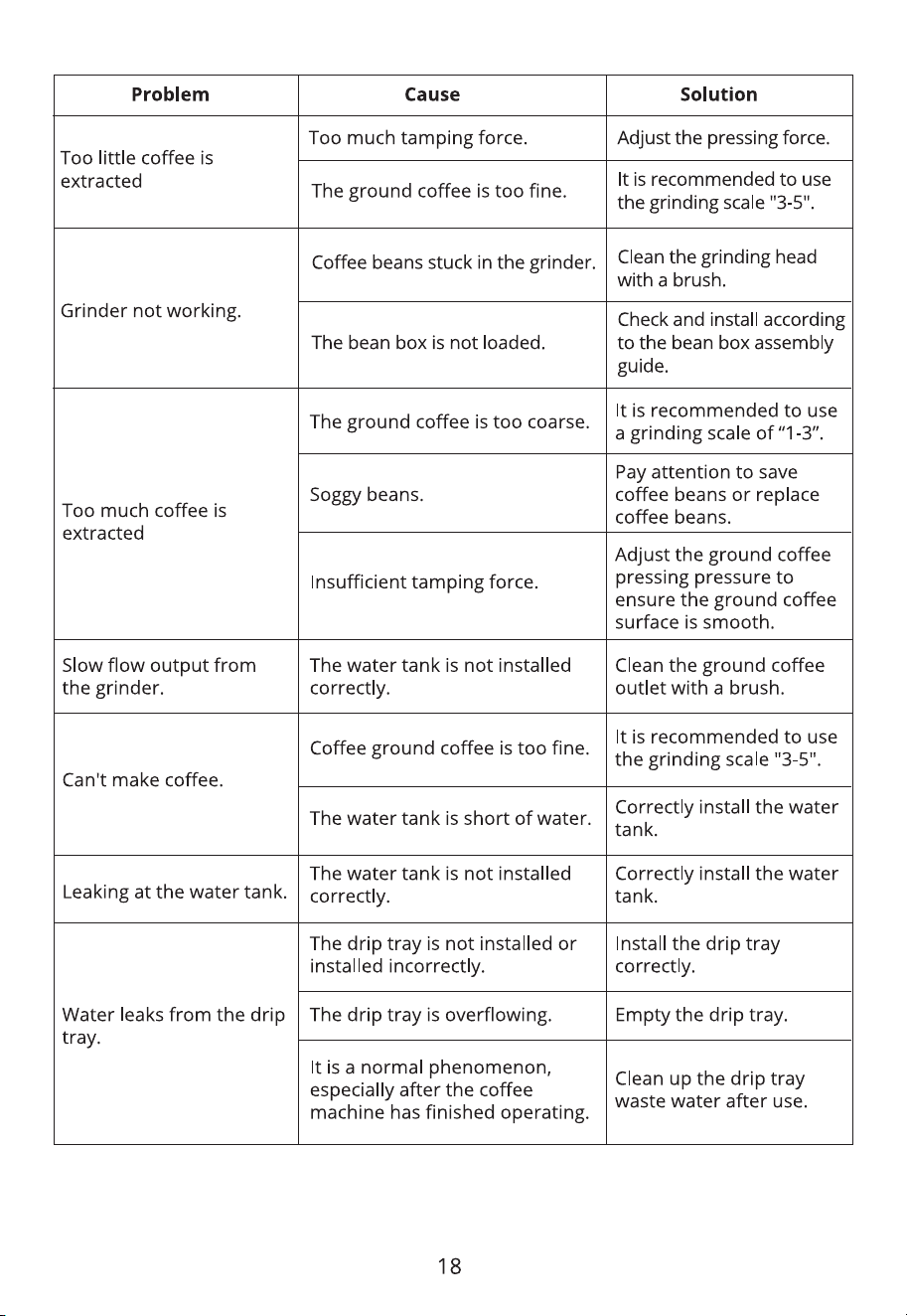 | Problem | Cause | Solution |
|---|---|---|
| Too little coffee is extracted | Too much tamping force. | Adjust the pressing force. |
| | The ground coffee is too fine. | It is recommended to use the grinding scale "3-5". |
| Grinder not working. | Coffee beans stuck in the grinder. | Clean the grinding head with a brush. |
| | The bean box is not loaded. | Check and install according to the bean box assembly guide. |
| Too much coffee is extracted | The ground coffee is too coarse. | It is recommended to use a grinding scale of “1-3”. |
| | Soggy beans. | Pay attention to save coffee beans or replace coffee beans. |
| | Insufficient tamping force. | Adjust the ground coffee pressing pressure to ensure the ground coffee surface is smooth. |
| Slow flow output from the grinder. | The water tank is not installed correctly. | Clean the ground coffee outlet with a brush. |
| Can't make coffee. | Coffee ground coffee is too fine. | It is recommended to use the grinding scale "3-5". |
| | The water tank is short of water. | Correctly install the water tank. |
| Leaking at the water tank. | The water tank is not installed correctly. | Correctly install the water tank. |
| Water leaks from the drip tray. | The drip tray is not installed or installed incorrectly. | Install the drip tray correctly. |
| | The drip tray is overflowing. | Empty the drip tray. |
| | It is a normal phenomenon, especially after the coffee machine has finished operating. | Clean up the drip tray waste water after use. |

18